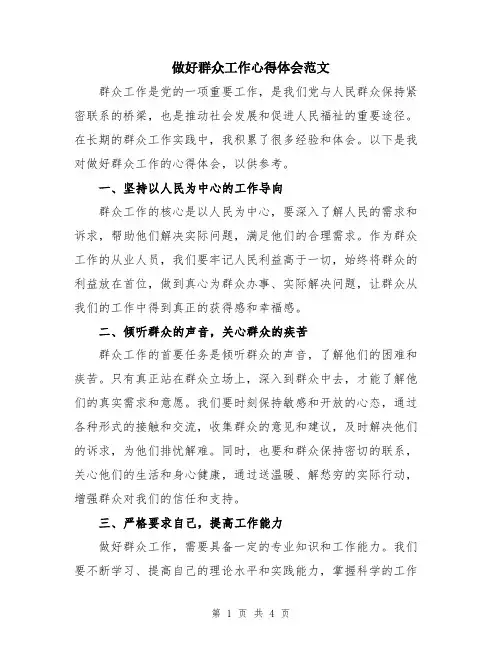 做好群众工作心得体会范文

群众工作是党的一项重要工作，是我们党与人民群众保持紧密联系的桥梁，也是推动社会发展和促进人民福祉的重要途径。在长期的群众工作实践中，我积累了很多经验和体会。以下是我对做好群众工作的心得体会，以供参考。

一、坚持以人民为中心的工作导向

群众工作的核心是以人民为中心，要深入了解人民的需求和诉求，帮助他们解决实际问题，满足他们的合理需求。作为群众工作的从业人员，我们要牢记人民利益高于一切，始终将群众的利益放在首位，做到真心为群众办事、实际解决问题，让群众从我们的工作中得到真正的获得感和幸福感。

二、倾听群众的声音，关心群众的疾苦

群众工作的首要任务是倾听群众的声音，了解他们的困难和疾苦。只有真正站在群众立场上，深入到群众中去，才能了解他们的真实需求和意愿。我们要时刻保持敏感和开放的心态，通过各种形式的接触和交流，收集群众的意见和建议，及时解决他们的诉求，为他们排忧解难。同时，也要和群众保持密切的联系，关心他们的生活和身心健康，通过送温暖、解愁穷的实际行动，增强群众对我们的信任和支持。

三、严格要求自己，提高工作能力

做好群众工作，需要具备一定的专业知识和工作能力。我们要不断学习、提高自己的理论水平和实践能力，掌握科学的工作

第 1 页 共 4 页